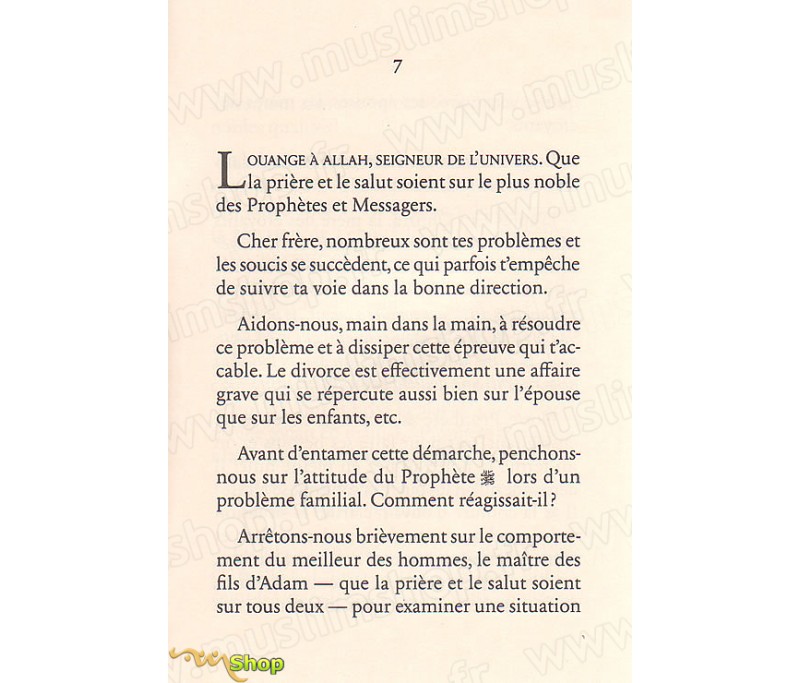 7

LOUANGE À ALLAH, SEIGNEUR DE L'UNIVERS. Que la prière et le salut soient sur le plus noble des Prophètes et Messagers.

Cher frère, nombreux sont tes problèmes et les soucis se succèdent, ce qui parfois t'empêche de suivre ta voie dans la bonne direction.

Aidons-nous, main dans la main, à résoudre ce problème et à dissiper cette épreuve qui t'accable. Le divorce est effectivement une affaire grave qui se répercute aussi bien sur l'épouse que sur les enfants, etc.

Avant d'entamer cette démarche, penchons-nous sur l'attitude du Prophète ﷺ lors d'un problème familial. Comment réagissait-il ?

Arrêtons-nous brièvement sur le comportement du meilleur des hommes, le maître des fils d'Adam — que la prière et le salut soient sur tous deux — pour examiner une situation

www.muslimshop.fr

Shop